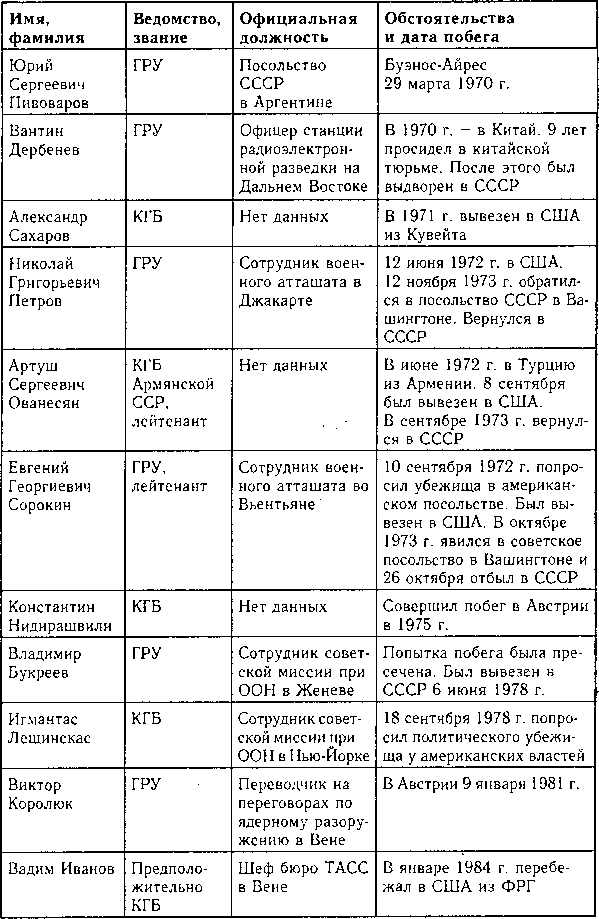 | Имя, фамилия | Ведомство, звание | Официальная должность | Обстоятельства и дата побега |
|---|---|---|---|
| Юрий Сергеевич Пивоваров | ГРУ | Посольство СССР в Аргентине | Буэнос-Айрес 29 марта 1970 г. |
| Вантин Дербенев | ГРУ | Офицер станции радиоэлектронной разведки на Дальнем Востоке | В 1970 г. – в Китай. 9 лет просидел в китайской тюрьме. После этого был выдворен в СССР |
| Александр Сахаров | КГБ | Нет данных | В 1971 г. вывезен в США из Кувейта |
| Николай Григорьевич Петров | ГРУ | Сотрудник военного атташата в Джакарте | 12 июня 1972 г. в США. 12 ноября 1973 г. обратился в посольство СССР в Вашингтоне. Вернулся в СССР |
| Артуш Сергеевич Ованесян | КГБ Армянской ССР, лейтенант | Нет данных | В июне 1972 г. в Турцию из Армении. 8 сентября был вывезен в США. В сентябре 1973 г. вернулся в СССР |
| Евгений Георгиевич Сорокин | ГРУ, лейтенант | Сотрудник военного атташата во Вьентьяне | 10 сентября 1972 г. попросил убежища в американском посольстве. Был вывезен в США. В октябре 1973 г. явился в советское посольство в Вашингтоне и 26 октября отбыл в СССР |
| Константин Нидирашвили | КГБ | Нет данных | Совершил побег в Австрии в 1975 г. |
| Владимир Букреев | ГРУ | Сотрудник советской миссии при ООН в Женеве | Попытка побега была пресечена. Был вывезен в СССР 6 июня 1978 г. |
| Игмантас Лещинскас | КГБ | Сотрудник советской миссии при ООН в Нью-Йорке | 18 сентября 1978 г. попросил политического убежища у американских властей |
| Виктор Королюк | ГРУ | Переводчик на переговорах по ядерному разоружению в Вене | В Австрии 9 января 1981 г. |
| Вадим Иванов | Предположительно КГБ | Шеф бюро ТАСС в Вене | В январе 1984 г. перебежал в США из ФРГ |